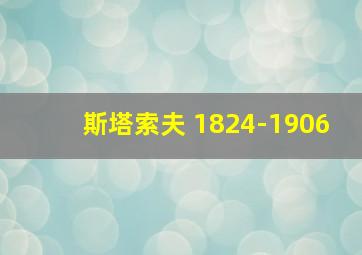 斯塔索夫 1824-1906